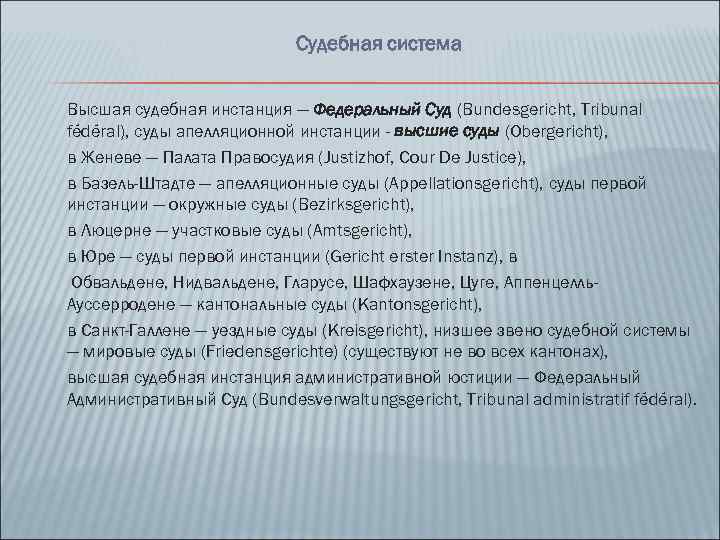 Судебная система

Высшая судебная инстанция — Федеральный Суд (Bundesgericht, Tribunal fédéral), суды апелляционной инстанции - высшие суды (Obergericht),

в Женеве — Палата Правосудия (Justizhof, Cour De Justice),

в Базель-Штадте — апелляционные суды (Appellationsgericht), суды первой инстанции — окружные суды (Bezirksgericht),

в Люцерне — участковые суды (Amtsgericht),

в Юре — суды первой инстанции (Gericht erster Instanz), в

Обвальдене, Нидвальдене, Гларусе, Шафхаузене, Цуге, Аппенцелль-Ауссерродене — кантональные суды (Kantonsgericht),

в Санкт-Галлене — уездные суды (Kreisgericht), низшее звено судебной системы — мировые суды (Friedensgerichte) (существуют не во всех кантонах),

высшая судебная инстанция административной юстиции — Федеральный Административный Суд (Bundesverwaltungsgericht, Tribunal administratif fédéral).